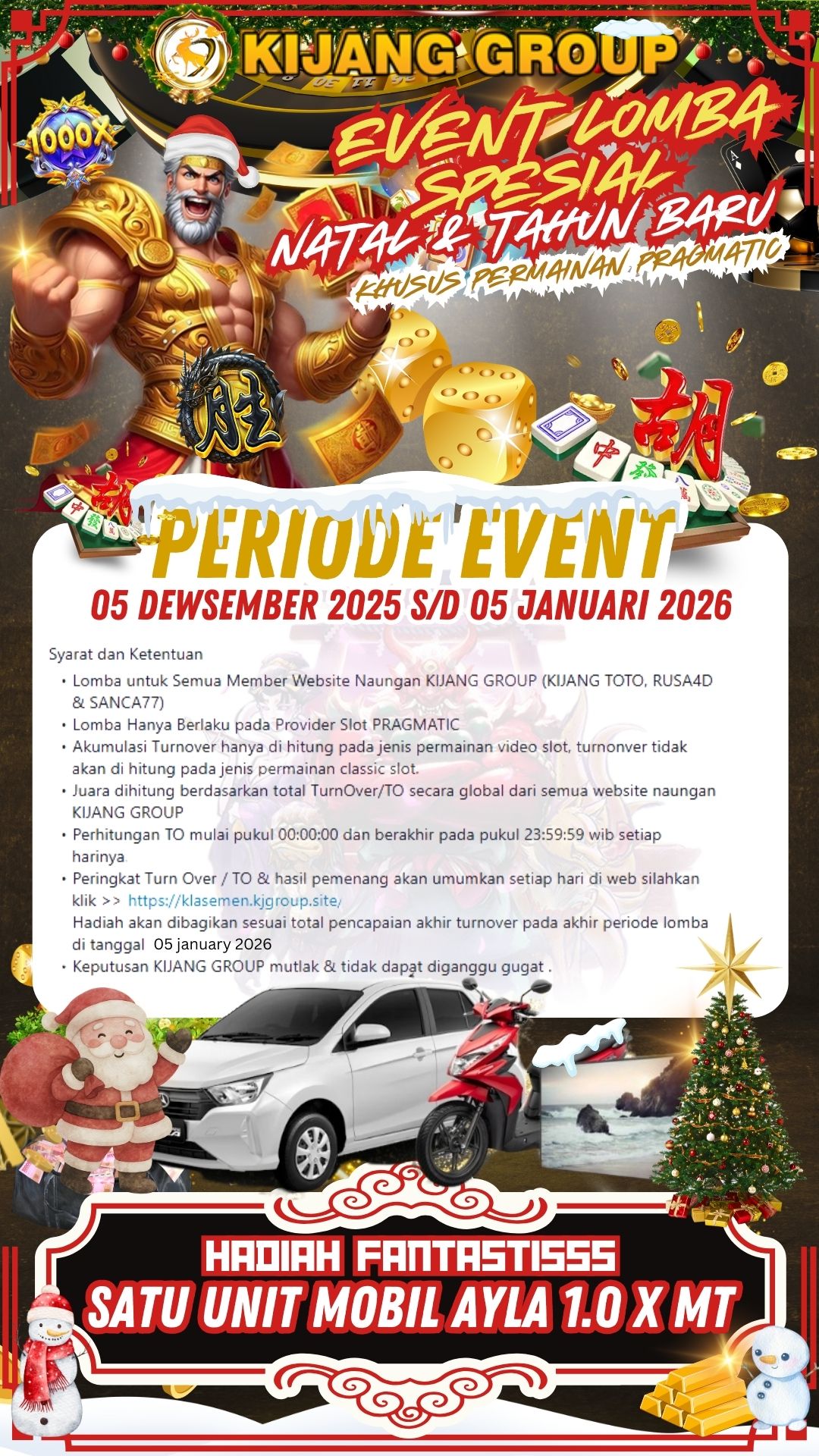 KIJANG GROUP

1000X

EVENT LOMBA SPESIAL

NATAL & TAHUN BARU

KHUSUS PERMAINAN PRAGMATIC

PERIODE EVENT

05 DEWSEMBER 2025 S/D 05 JANUARI 2026

Syarat dan Ketentuan

• Lomba untuk Semua Member Website Naungan KIJANG GROUP (KIJANG TOTO, RUSA4D & SANCA77)
• Lomba Hanya Berlaku pada Provider Slot PRAGMATIC
• Akumulasi Turnover hanya di hitung pada jenis permainan video slot, turnonver tidak akan di hitung pada jenis permainan classic slot.
• Juara dihitung berdasarkan total TurnOver/TO secara global dari semua website naungan KIJANG GROUP
• Perhitungan TO mulai pukul 00:00:00 dan berakhir pada pukul 23:59:59 wib setiap harinya.
• Peringkat Turn Over / TO & hasil pemenang akan umumkan setiap hari di web silahkan klik >> https://klasemen.kjgroup.site/
Hadiah akan dibagikan sesuai total pencapaian akhir turnover pada akhir periode lomba di tanggal 05 january 2026
• Keputusan KIJANG GROUP mutlak & tidak dapat diganggu gugat .

HADIAH FANTASTISSS

SATU UNIT MOBIL AYLA 1.0 X MT